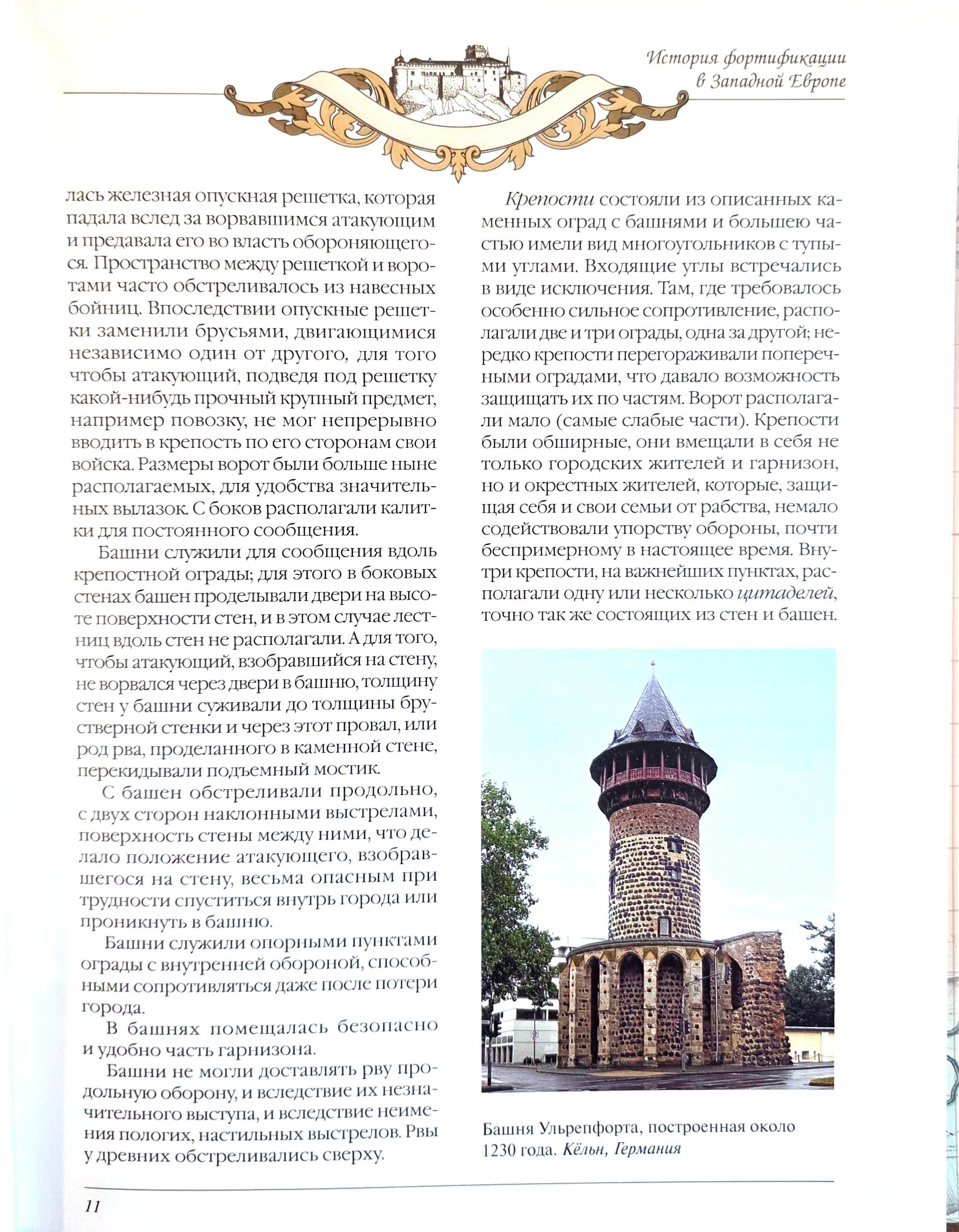 История фортификации в Западной Европе

лась железная опускная решетка, которая падала вслед за ворвавшимся атакующим и предавала его во власть обороняющегося. Пространство между решеткой и воротами часто обстреливалось из навесных бойниц. Впоследствии опускные решетки заменили брусьями, двигающимися независимо один от другого, для того чтобы атакующий, подведя под решетку какой-нибудь прочный крупный предмет, например повозку, не мог непрерывно вводить в крепость по его сторонам свои войска. Размеры ворот были больше ныне располагаемых, для удобства значительных вылазок. С боков располагали калитки для постоянного сообщения.

Башни служили для сообщения вдоль крепостной ограды; для этого в боковых стенах башен проделывали двери на высоте поверхности стен, и в этом случае лестниц вдоль стен не располагали. А для того, чтобы атакующий, взобравшийся на стену, не ворвался через двери в башню, толщину стен у башни суживали до толщины брустверной стенки и через этот провал, или род рва, проделанного в каменной стене, перекидывали подъемный мостик.

С башен обстреливали продольно, с двух сторон наклонными выстрелами, поверхность стены между ними, что делало положение атакующего, взобравшегося на стену, весьма опасным при трудности спуститься внутрь города или проникнуть в башню.

Башни служили опорными пунктами ограды с внутренней обороной, способными сопротивляться даже после потери города.

В башнях помещалась безопасно и удобно часть гарнизона.

Башни не могли доставлять рву продольную оборону, и вследствие их незначительного выступа, и вследствие неимения пологих, настильных выстрелов. Рвы у древних обстреливались сверху.

Крепости состояли из описанных каменных оград с башнями и большею частью имели вид многоугольников с тупыми углами. Входящие углы встречались в виде исключения. Там, где требовалось особенно сильное сопротивление, располагали две и три ограды, одна за другой; нередко крепости перегораживали поперечными оградами, что давало возможность защищать их по частям. Ворот располагали мало (самые слабые части). Крепости были обширные, они вмещали в себя не только городских жителей и гарнизон, но и окрестных жителей, которые, защищая себя и свои семьи от рабства, немало содействовали упорству обороны, почти беспримерному в настоящее время. Внутри крепости, на важнейших пунктах, располагали одну или несколько цитаделей, точно так же состоящих из стен и башен.

Башня Ульрепфорта, построенная около 1230 года. Кёльн, Германия

11